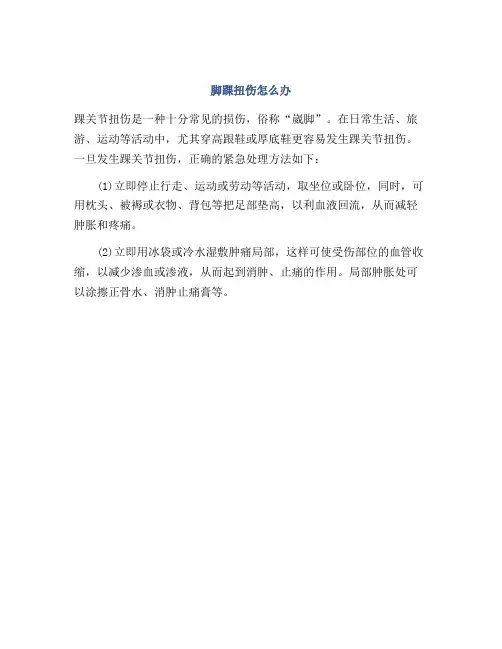 脚踝扭伤怎么办

踝关节扭伤是一种十分常见的损伤，俗称“崴脚”。在日常生活、旅游、运动等活动中，尤其穿高跟鞋或厚底鞋更容易发生踝关节扭伤。一旦发生踝关节扭伤，正确的紧急处理方法如下：

(1)立即停止行走、运动或劳动等活动，取坐位或卧位，同时，可用枕头、被褥或衣物、背包等把足部垫高，以利血液回流，从而减轻肿胀和疼痛。

(2)立即用冰袋或冷水湿敷肿痛局部，这样可使受伤部位的血管收缩，以减少渗血或渗液，从而起到消肿、止痛的作用。局部肿胀处可以涂擦正骨水、消肿止痛膏等。